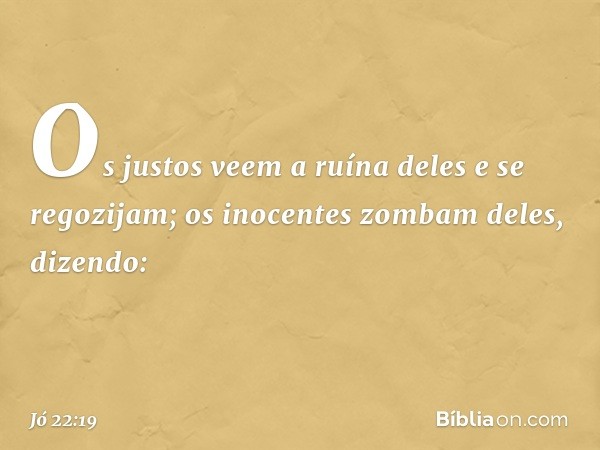 Os justos veem a ruína deles e se regozijam; os inocentes zombam deles, dizendo:

Jó 22:19

Bíbliaon.com